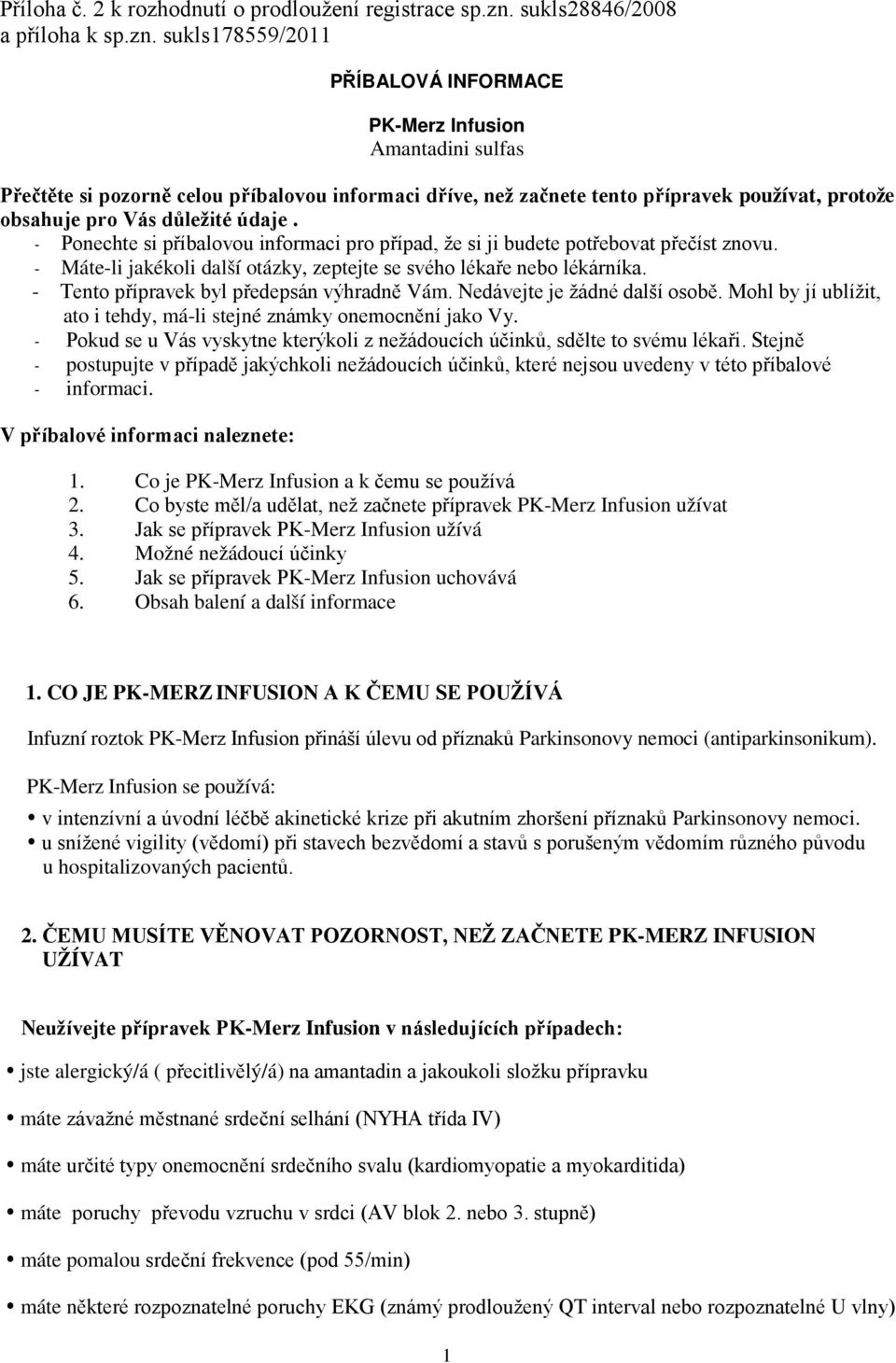 Příloha č. 2 k rozhodnutí o prodloužení registrace sp.zn. sukls28846/2008 a příloha k sp.zn. sukls178559/2011

PŘÍBALOVÁ INFORMACE

PK-Merz Infusion
Amantadini sulfas

Přečtěte si pozorně celou příbalovou informaci dříve, než začnete tento přípravek používat, protože obsahuje pro Vás důležité údaje .
- Ponechte si příbalovou informaci pro případ, že si ji budete potřebovat přečíst znovu.
- Máte-li jakékoli další otázky, zeptejte se svého lékaře nebo lékárníka.
- Tento přípravek byl předepsán výhradně Vám. Nedávejte je žádné další osobě. Mohl by jí ublížit, ato i tehdy, má-li stejné známky onemocnění jako Vy.
- Pokud se u Vás vyskytne kterýkoli z nežádoucích účinků, sdělte to svému lékaři. Stejně
- postupujte v případě jakýchkoli nežádoucích účinků, které nejsou uvedeny v této příbalové
- informaci.

V příbalové informaci naleznete:

1. Co je PK-Merz Infusion a k čemu se používá
2. Co byste měl/a udělat, než začnete přípravek PK-Merz Infusion užívat
3. Jak se přípravek PK-Merz Infusion užívá
4. Možné nežádoucí účinky
5. Jak se přípravek PK-Merz Infusion uchovává
6. Obsah balení a další informace

1. CO JE PK-MERZ INFUSION A K ČEMU SE POUŽÍVÁ

Infuzní roztok PK-Merz Infusion přináší úlevu od příznaků Parkinsonovy nemoci (antiparkinsonikum).

PK-Merz Infusion se používá:
• v intenzívní a úvodní léčbě akinetické krize při akutním zhoršení příznaků Parkinsonovy nemoci.
• u snížené vigility (vědomí) při stavech bezvědomí a stavů s porušeným vědomím různého původu u hospitalizovaných pacientů.

2. ČEMU MUSÍTE VĚNOVAT POZORNOST, NEŽ ZAČNETE PK-MERZ INFUSION UŽÍVAT

Neužívejte přípravek PK-Merz Infusion v následujících případech:

• jste alergický/á ( přecitlivělý/á) na amantadin a jakoukoli složku přípravku
• máte závažné městnané srdeční selhání (NYHA třída IV)
• máte určité typy onemocnění srdečního svalu (kardiomyopatie a myokarditida)
• máte poruchy převodu vzruchu v srdci (AV blok 2. nebo 3. stupně)
• máte pomalou srdeční frekvence (pod 55/min)
• máte některé rozpoznatelné poruchy EKG (známý prodloužený QT interval nebo rozpoznatelné U vlny)

1